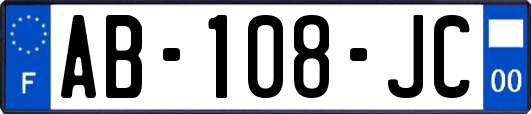 F
AB-108-JC
00